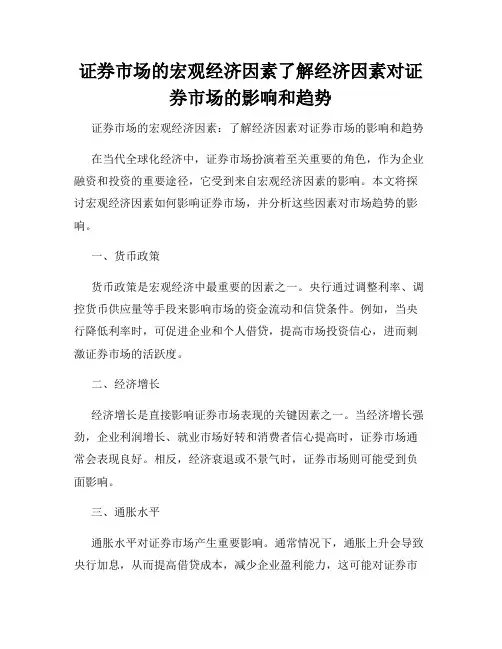 证券市场的宏观经济因素了解经济因素对证券市场的影响和趋势

证券市场的宏观经济因素：了解经济因素对证券市场的影响和趋势

在当代全球化经济中，证券市场扮演着至关重要的角色，作为企业融资和投资的重要途径，它受到来自宏观经济因素的影响。本文将探讨宏观经济因素如何影响证券市场，并分析这些因素对市场趋势的影响。

一、货币政策

货币政策是宏观经济中最重要的因素之一。央行通过调整利率、调控货币供应量等手段来影响市场的资金流动和信贷条件。例如，当央行降低利率时，可促进企业和个人借贷，提高市场投资信心，进而刺激证券市场的活跃度。

二、经济增长

经济增长是直接影响证券市场表现的关键因素之一。当经济增长强劲，企业利润增长、就业市场好转和消费者信心提高时，证券市场通常会表现良好。相反，经济衰退或不景气时，证券市场则可能受到负面影响。

三、通胀水平

通胀水平对证券市场产生重要影响。通常情况下，通胀上升会导致央行加息，从而提高借贷成本，减少企业盈利能力，这可能对证券市